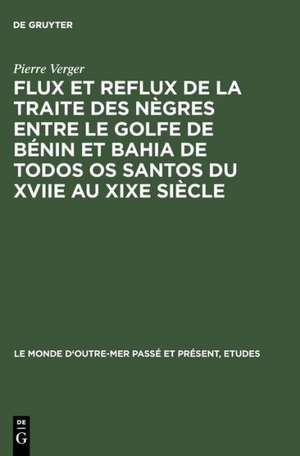 DE GRUYTER

Pierre Verger

FLUX ET REFLUX DE LA TRAITE DES NÈGRES ENTRE LE GOLFE DE BÉNIN ET BAHIA DE TODOS OS SANTOS DU XVIIE AU XIXE SIÈCLE

LE MONDE D'OUTRE-MER PASSÉ ET PRÉSENT, ETUDES

DE
G